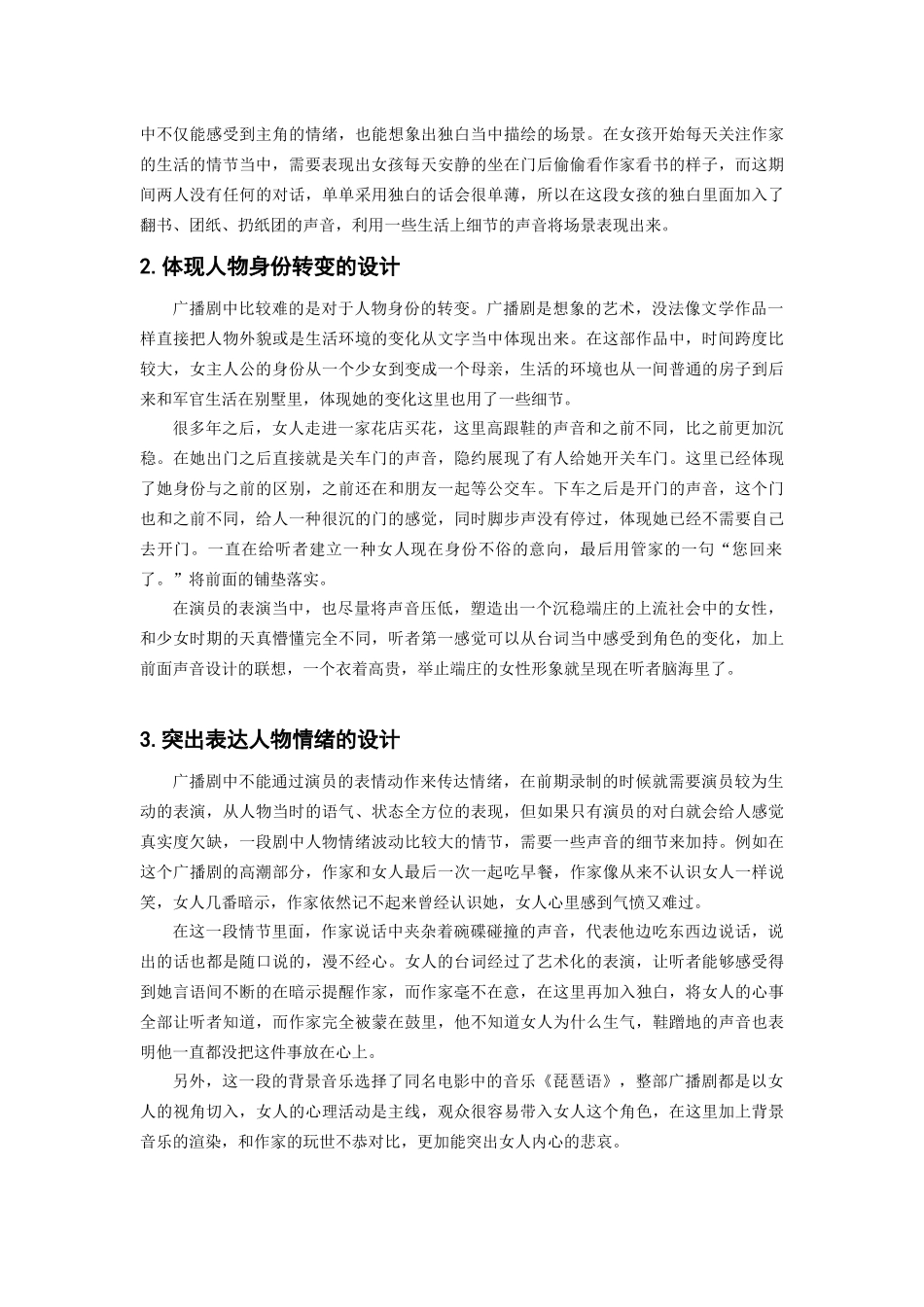 中不仅能感受到主角的情绪，也能想象出独白当中描绘的场景。在女孩开始每天关注作家的生活的情节当中，需要表现出女孩每天安静的坐在门后偷偷看作家看书的样子，而这期间两人没有任何的对话，单单采用独白的话会很单薄，所以在这段女孩的独白里面加入了翻书、团纸、扔纸团的声音，利用一些生活上细节的声音将场景表现出来。

2.体现人物身份转变的设计

广播剧中比较难的是对于人物身份的转变。广播剧是想象的艺术，没法像文学作品一样直接把人物外貌或是生活环境的变化从文字当中体现出来。在这部作品中，时间跨度比较大，女主人公的身份从一个少女到变成一个母亲，生活的环境也从一间普通的房子到后来和军官生活在别墅里，体现她的变化这里也用了一些细节。

很多年之后，女人走进一家花店买花，这里高跟鞋的声音和之前不同，比之前更加沉稳。在她出门之后直接就是关车门的声音，隐约展现了有人给她开关车门。这里已经体现了她身份与之前的区别，之前还在和朋友一起等公交车。下车之后是开门的声音，这个门也和之前不同，给人一种很沉的门的感觉，同时脚步声没有停过，体现她已经不需要自己去开门。一直在给听者建立一种女人现在身份不俗的意向，最后用管家的一句“您回来了。”将前面的铺垫落实。

在演员的表演当中，也尽量将声音压低，塑造出一个沉稳端庄的上流社会中的女性，和少女时期的天真懵懂完全不同，听者第一感觉可以从台词当中感受到角色的变化，加上前面声音设计的联想，一个衣着高贵，举止端庄的女性形象就呈现在听者脑海里了。

3.突出表达人物情绪的设计

广播剧中不能通过演员的表情动作来传达情绪，在前期录制的时候就需要演员较为生动的表演，从人物当时的语气、状态全方位的表现，但如果只有演员的对白就会给人感觉真实度欠缺，一段剧中人物情绪波动比较大的情节，需要一些声音的细节来加持。例如在这个广播剧的高潮部分，作家和女人最后一次一起吃早餐，作家像从来不认识女人一样说笑，女人几番暗示，作家依然记不起来曾经认识她，女人心里感到气愤又难过。

在这一段情节里面，作家说话中夹杂着碗碟碰撞的声音，代表他边吃东西边说话，说出的话也都是随口说的，漫不经心。女人的台词经过了艺术化的表演，让听者能够感受得到她言语间不断的在暗示提醒作家，而作家毫不在意，在这里再加入独白，将女人的心事全部让听者知道，而作家完全被蒙在鼓里，他不知道女人为什么生气，鞋蹭地的声音也表明他一直都没把这件事放在心上。

另外，这一段的背景音乐选择了同名电影中的音乐《琵琶语》，整部广播剧都是以女人的视角切入，女人的心理活动是主线，观众很容易带入女人这个角色，在这里加上背景音乐的渲染，和作家的玩世不恭对比，更加能突出女人内心的悲哀。